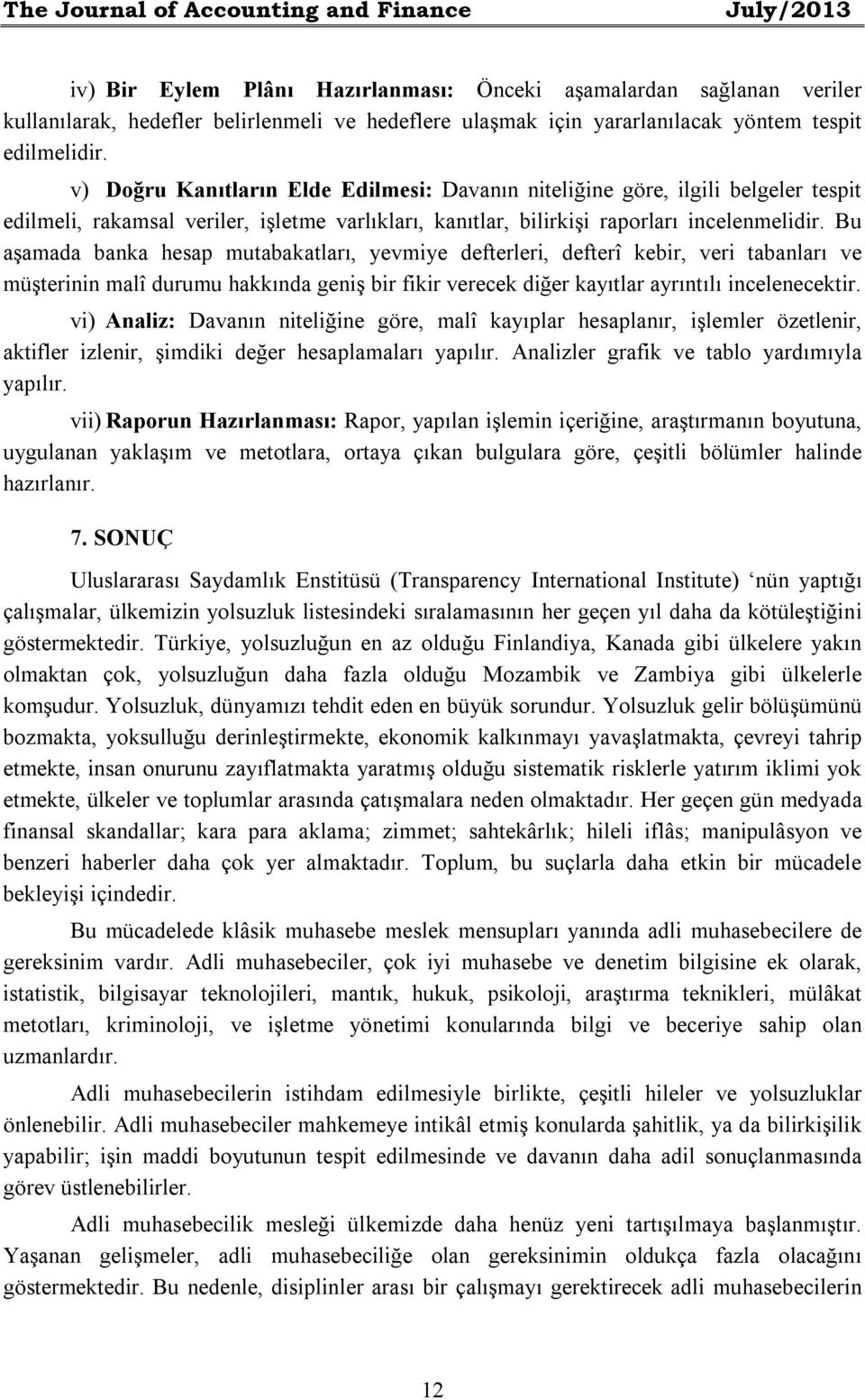 The Journal of Accounting and Finance July/2013

iv) Bir Eylem Plânı Hazırlanması: Önceki aşamalardan sağlanan veriler kullanılarak, hedefler belirlenmeli ve hedeflere ulaşmak için yararlanılacak yöntem tespit edilmelidir.

v) Doğru Kanıtların Elde Edilmesi: Davanın niteliğine göre, ilgili belgeler tespit edilmeli, rakamsal veriler, işletme varlıkları, kanıtlar, bilirkişi raporları incelenmelidir. Bu aşamada banka hesap mutabakatları, yevmiye defterleri, defterî kebir, veri tabanları ve müşterinin malî durumu hakkında geniş bir fikir verecek diğer kayıtlar ayrıntılı incelenecektir.

vi) Analiz: Davanın niteliğine göre, malî kayıplar hesaplanır, işlemler özetlenir, aktifler izlenir, şimdiki değer hesaplamaları yapılır. Analizler grafik ve tablo yardımıyla yapılır.

vii) Raporun Hazırlanması: Rapor, yapılan işlemin içeriğine, araştırmanın boyutuna, uygulanan yaklaşım ve metotlara, ortaya çıkan bulgulara göre, çeşitli bölümler halinde hazırlanır.

7. SONUÇ

Uluslararası Saydamlık Enstitüsü (Transparency International Institute) ‘nün yaptığı çalışmalar, ülkemizin yolsuzluk listesindeki sıralamasının her geçen yıl daha da kötüleştiğini göstermektedir. Türkiye, yolsuzluğun en az olduğu Finlandiya, Kanada gibi ülkelere yakın olmaktan çok, yolsuzluğun daha fazla olduğu Mozambik ve Zambiya gibi ülkelerle komşudur. Yolsuzluk, dünyamızı tehdit eden en büyük sorundur. Yolsuzluk gelir bölüşümünü bozmakta, yoksulluğu derinleştirmekte, ekonomik kalkınmayı yavaşlatmakta, çevreyi tahrip etmekte, insan onurunu zayıflatmakta yaratmış olduğu sistematik risklerle yatırım iklimi yok etmekte, ülkeler ve toplumlar arasında çatışmalara neden olmaktadır. Her geçen gün medyada finansal skandallar; kara para aklama; zimmet; sahtekârlık; hileli iflâs; manipulâsyon ve benzeri haberler daha çok yer almaktadır. Toplum, bu suçlarla daha etkin bir mücadele bekleyişi içindedir.

Bu mücadelede klâsik muhasebe meslek mensupları yanında adli muhasebecilere de gereksinim vardır. Adli muhasebeciler, çok iyi muhasebe ve denetim bilgisine ek olarak, istatistik, bilgisayar teknolojileri, mantık, hukuk, psikoloji, araştırma teknikleri, mülâkat metotları, kriminoloji, ve işletme yönetimi konularında bilgi ve beceriye sahip olan uzmanlardır.

Adli muhasebecilerin istihdam edilmesiyle birlikte, çeşitli hileler ve yolsuzluklar önlenebilir. Adli muhasebeciler mahkemeye intikâl etmiş konularda şahitlik, ya da bilirkişilik yapabilir; işin maddi boyutunun tespit edilmesinde ve davanın daha adil sonuçlanmasında görev üstlenebilirler.

Adli muhasebecilik mesleği ülkemizde daha henüz yeni tartışılmaya başlanmıştır. Yaşanan gelişmeler, adli muhasebeciliğe olan gereksinimin oldukça fazla olacağını göstermektedir. Bu nedenle, disiplinler arası bir çalışmayı gerektirecek adli muhasebecilerin

12